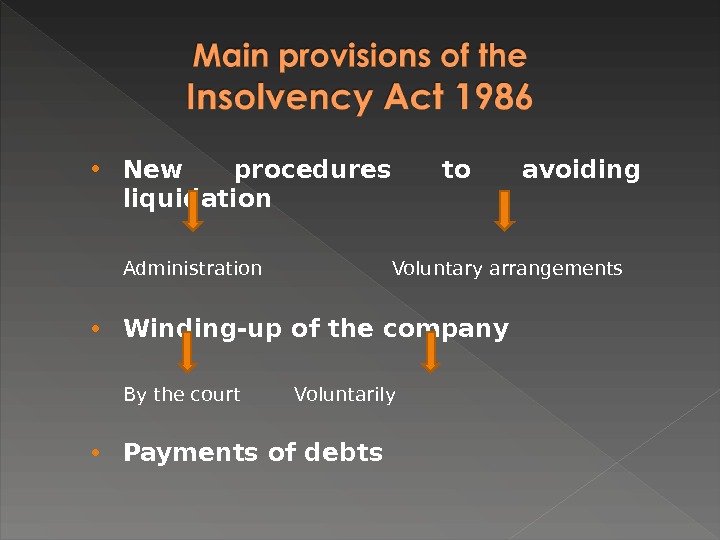 Main provisions of the
Insolvency Act 1986

• New procedures to avoiding liquidation

Administration Voluntary arrangements

• Winding-up of the company

By the court Voluntarily

• Payments of debts